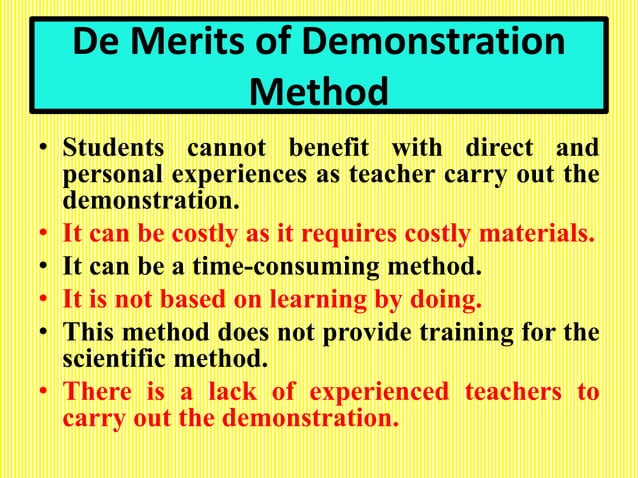 De Merits of Demonstration Method

• Students cannot benefit with direct and personal experiences as teacher carry out the demonstration.
• It can be costly as it requires costly materials.
• It can be a time-consuming method.
• It is not based on learning by doing.
• This method does not provide training for the scientific method.
• There is a lack of experienced teachers to carry out the demonstration.